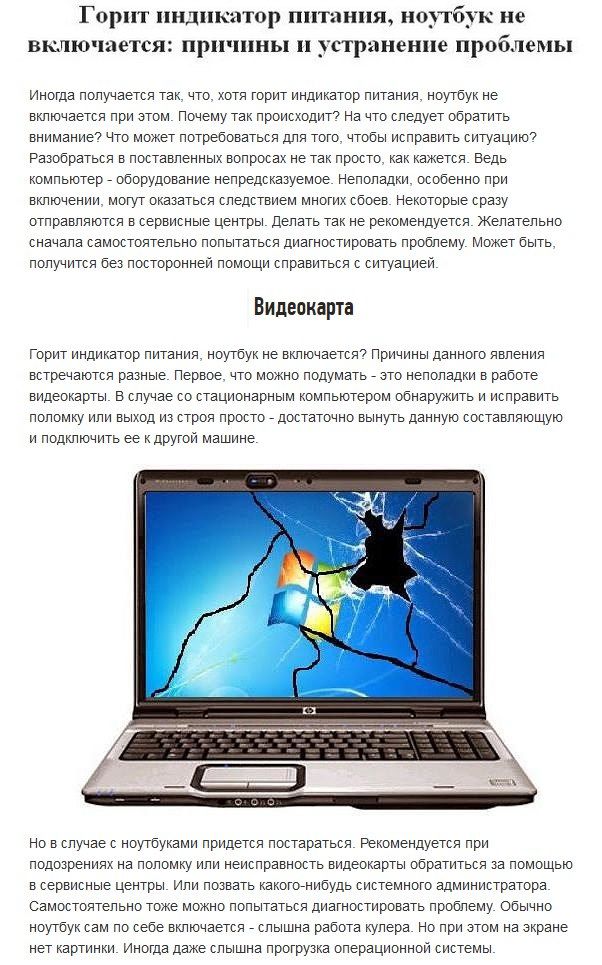 Горит индикатор питания, ноутбук не включается: причины и устранение проблемы

Иногда получается так, что, хотя горит индикатор питания, ноутбук не включается при этом. Почему так происходит? На что следует обратить внимание? Что может потребоваться для того, чтобы исправить ситуацию? Разобраться в поставленных вопросах не так просто, как кажется. Ведь компьютер - оборудование непредсказуемое. Неполадки, особенно при включении, могут оказаться следствием многих сбоев. Некоторые сразу отправляются в сервисные центры. Делать так не рекомендуется. Желательно сначала самостоятельно попытаться диагностировать проблему. Может быть, получится без посторонней помощи справиться с ситуацией.

Видеокарта

Горит индикатор питания, ноутбук не включается? Причины данного явления встречаются разные. Первое, что можно подумать - это неполадки в работе видеокарты. В случае со стационарным компьютером обнаружить и исправить поломку или выход из строя просто - достаточно вынуть данную составляющую и подключить ее к другой машине.

Но в случае с ноутбуками придется постараться. Рекомендуется при подозрениях на поломку или неисправность видеокарты обратиться за помощью в сервисные центры. Или позвать какого-нибудь системного администратора. Самостоятельно тоже можно попытаться диагностировать проблему. Обычно ноутбук сам по себе включается - слышна работа кулера. Но при этом на экране нет картинки. Иногда даже слышна прогрузка операционной системы.